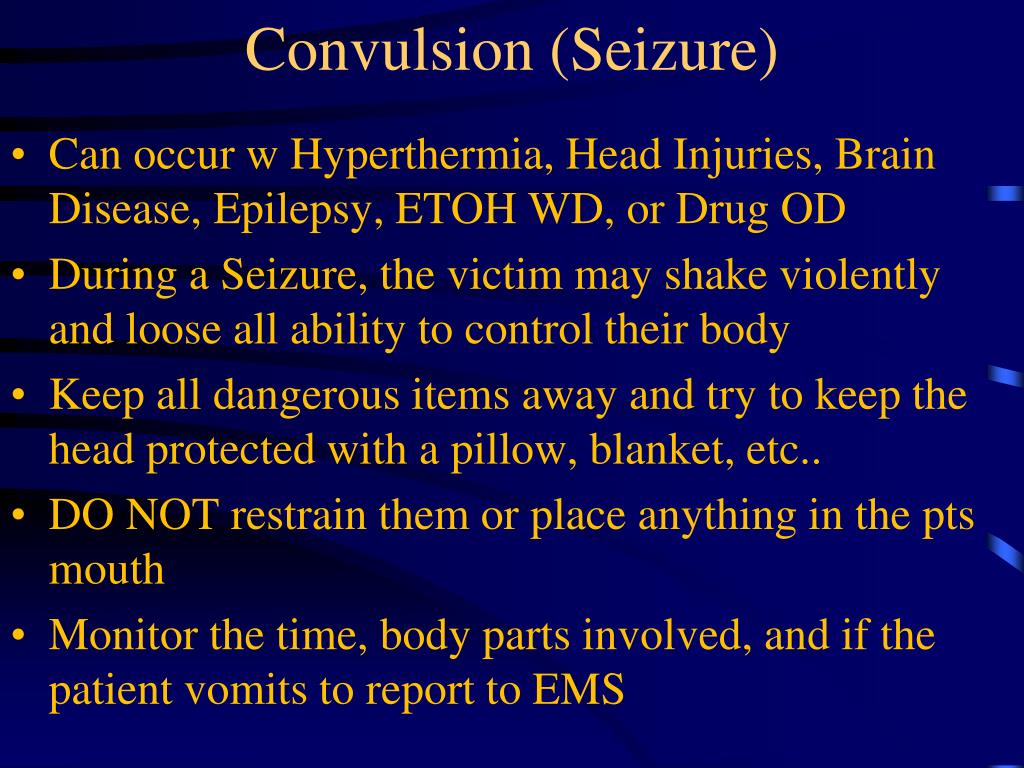 Convulsion (Seizure)

• Can occur w Hyperthermia, Head Injuries, Brain Disease, Epilepsy, ETOH WD, or Drug OD
• During a Seizure, the victim may shake violently and loose all ability to control their body
• Keep all dangerous items away and try to keep the head protected with a pillow, blanket, etc..
• DO NOT restrain them or place anything in the pts mouth
• Monitor the time, body parts involved, and if the patient vomits to report to EMS